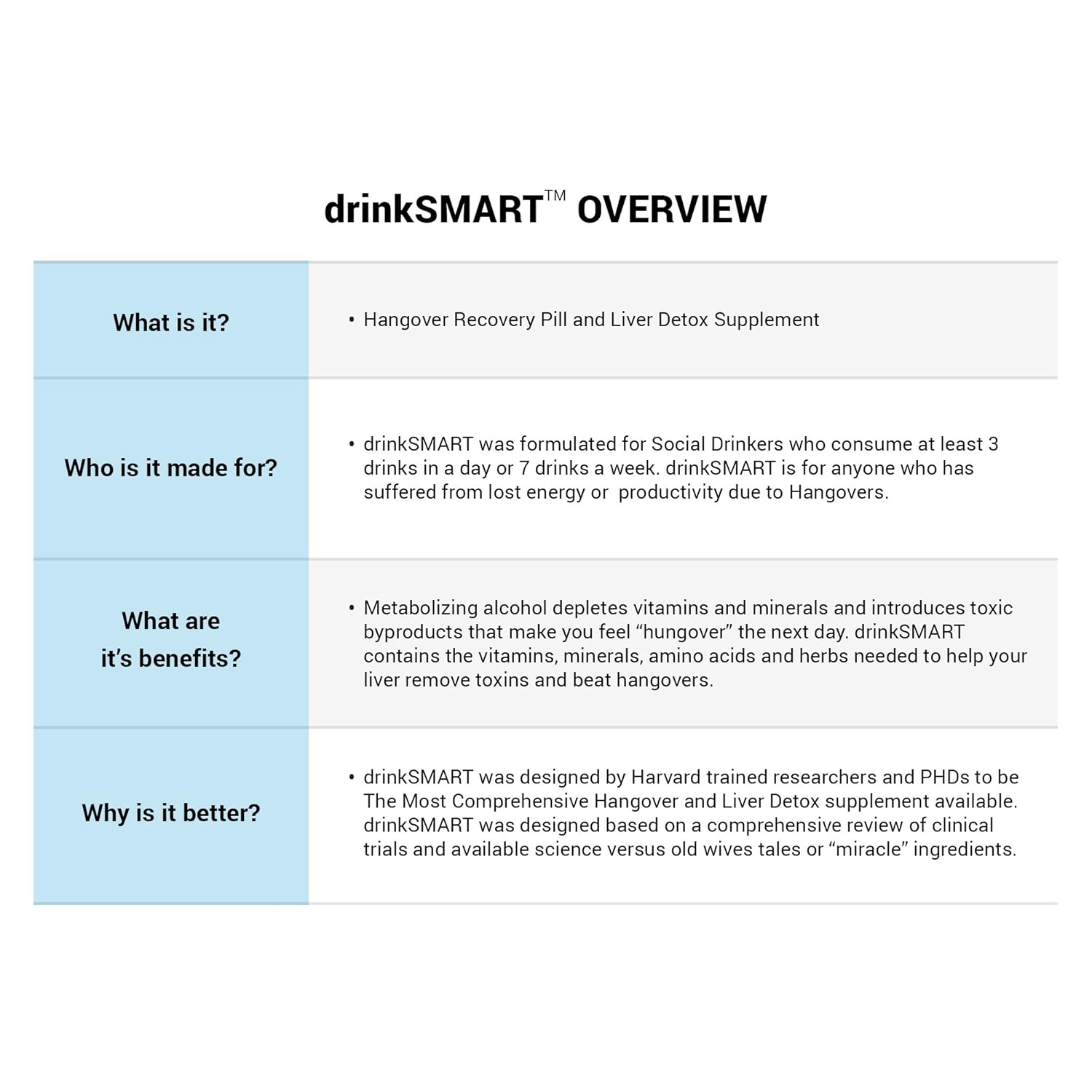 drinkSMART™ OVERVIEW

| | |
|---|---|
| What is it? | • Hangover Recovery Pill and Liver Detox Supplement |
| Who is it made for? | • drinkSMART was formulated for Social Drinkers who consume at least 3 drinks in a day or 7 drinks a week. drinkSMART is for anyone who has suffered from lost energy or productivity due to Hangovers. |
| What are it's benefits? | • Metabolizing alcohol depletes vitamins and minerals and introduces toxic byproducts that make you feel "hungover" the next day. drinkSMART contains the vitamins, minerals, amino acids and herbs needed to help your liver remove toxins and beat hangovers. |
| Why is it better? | • drinkSMART was designed by Harvard trained researchers and PHDs to be The Most Comprehensive Hangover and Liver Detox supplement available. drinkSMART was designed based on a comprehensive review of clinical trials and available science versus old wives tales or "miracle" ingredients. |